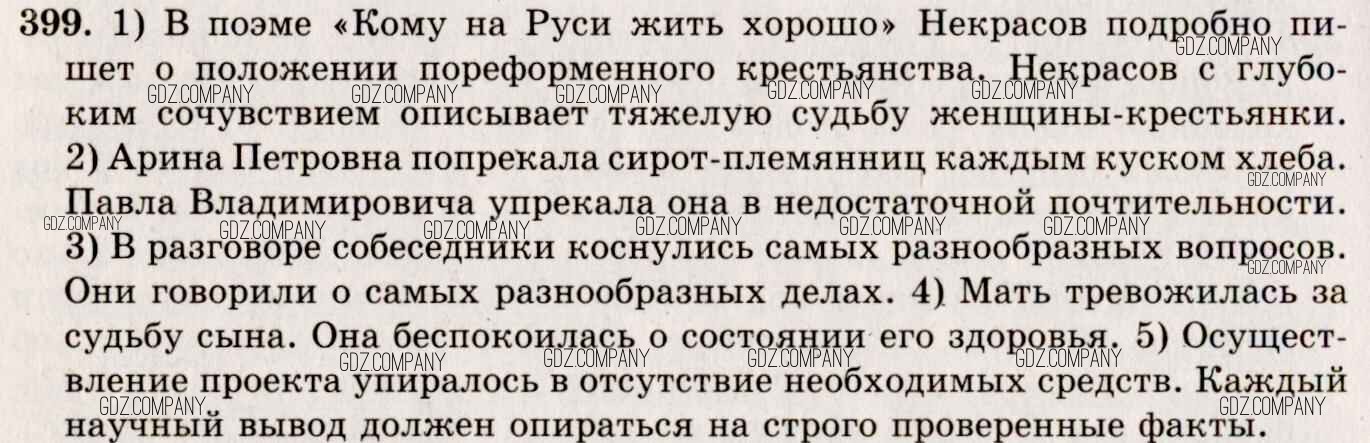 399. 1) В поэме «Кому на Руси жить хорошо» Некрасов подробно пишет о положении пореформенного крестьянства. Некрасов с глубоким сочувствием описывает тяжелую судьбу женщины-крестьянки. 2) Арина Петровна попрекала сирот-племянниц каждым куском хлеба. Павла Владимировича упрекала она в недостаточной почтительности. 3) В разговоре собеседники коснулись самых разнообразных вопросов. Они говорили о самых разнообразных делах. 4) Мать тревожилась за судьбу сына. Она беспокоилась о состоянии его здоровья. 5) Осуществление проекта упиралось в отсутствие необходимых средств. Каждый научный вывод должен опираться на строго проверенные факты.

GDZ.COMPANY